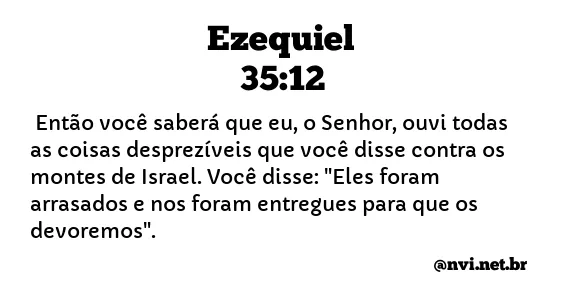 Ezequiel
35:12

Então você saberá que eu, o Senhor, ouvi todas as coisas desprezíveis que você disse contra os montes de Israel. Você disse: "Eles foram arrasados e nos foram entregues para que os devoremos".

@nvi.net.br